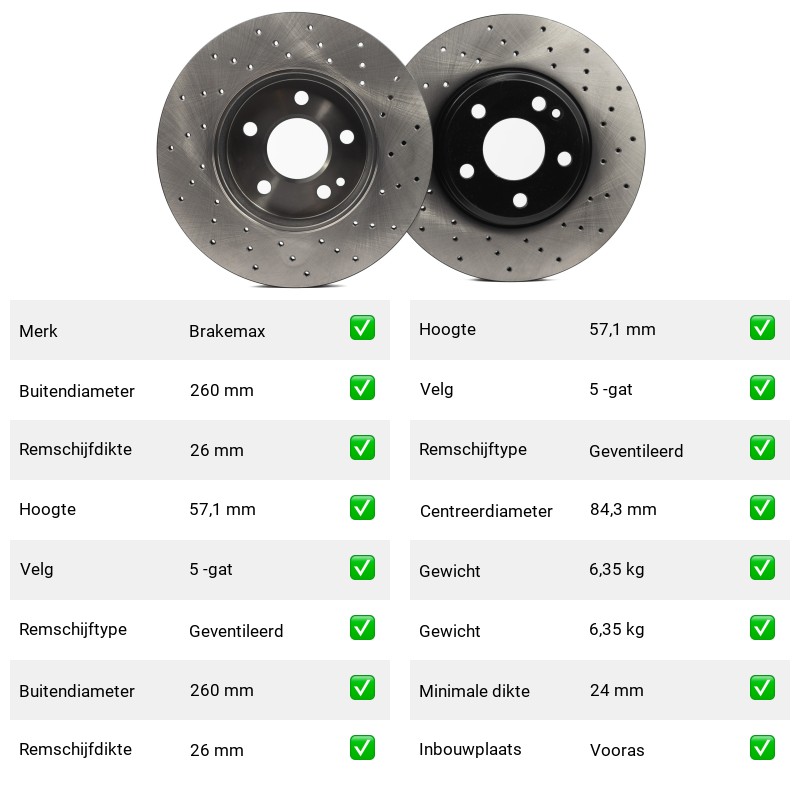 Merk Brakemax ☑

Buitendiameter 260 mm ☑

Remschijfdikte 26 mm ☑

Hoogte 57,1 mm ☑

Velg 5 -gat ☑

Remschijftype Geventileerd ☑

Buitendiameter 260 mm ☑

Remschijfdikte 26 mm ☑

Hoogte 57,1 mm ☑

Velg 5 -gat ☑

Remschijftype Geventileerd ☑

Centreerdiameter 84,3 mm ☑

Gewicht 6,35 kg ☑

Gewicht 6,35 kg ☑

Minimale dikte 24 mm ☑

Inbouwplaats Vooras ☑